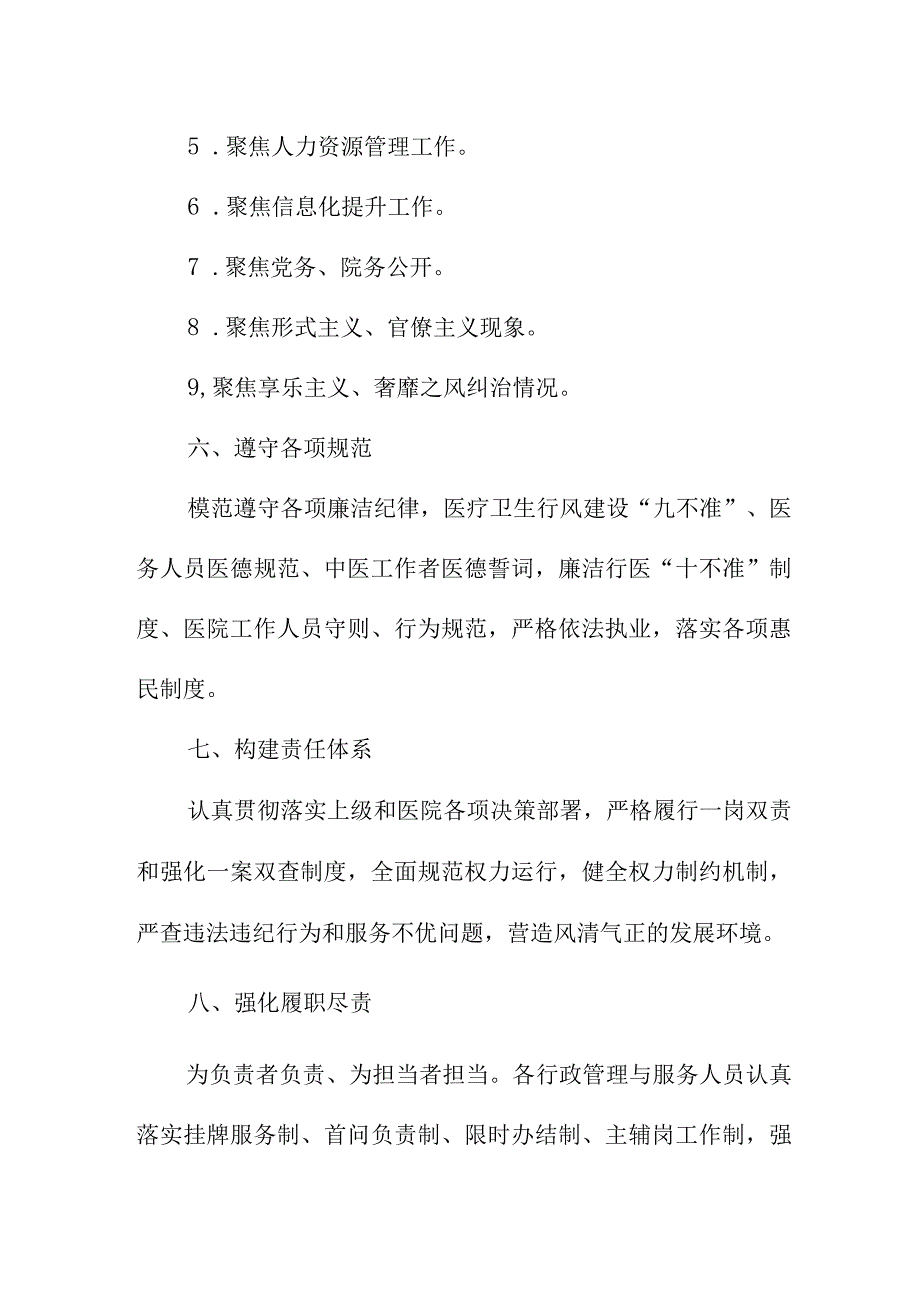 5．聚焦人力资源管理工作。

6．聚焦信息化提升工作。

7．聚焦党务、院务公开。

8．聚焦形式主义、官僚主义现象。

9,聚焦享乐主义、奢靡之风纠治情况。

六、遵守各项规范

模范遵守各项廉洁纪律，医疗卫生行风建设“九不准”、医务人员医德规范、中医工作者医德誓词，廉洁行医“十不准”制度、医院工作人员守则、行为规范，严格依法执业，落实各项惠民制度。

七、构建责任体系

认真贯彻落实上级和医院各项决策部署，严格履行一岗双责和强化一案双查制度，全面规范权力运行，健全权力制约机制，严查违法违纪行为和服务不优问题，营造风清气正的发展环境。

八、强化履职尽责

为负责者负责、为担当者担当。各行政管理与服务人员认真落实挂牌服务制、首问负责制、限时办结制、主辅岗工作制，强